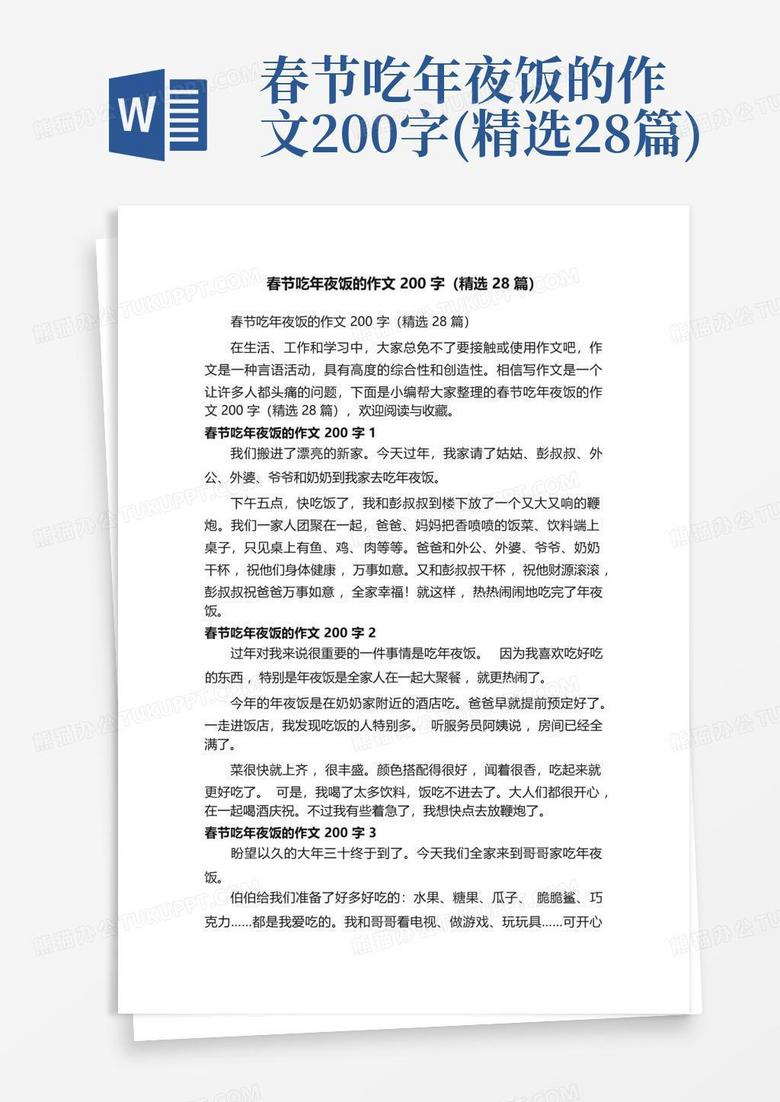 W

春节吃年夜饭的作文200字(精选28篇)

春节吃年夜饭的作文 200 字（精选 28 篇）

春节吃年夜饭的作文 200 字（精选 28 篇）

在生活、工作和学习中，大家总免不了要接触或使用作文吧，作文是一种言语活动，具有高度的综合性和创造性。相信写作文是一个让许多人都头痛的问题，下面是小编帮大家整理的春节吃年夜饭的作文 200 字（精选 28 篇），欢迎阅读与收藏。

春节吃年夜饭的作文 200 字 1

我们搬进了漂亮的新家。今天过年，我家请了姑姑、彭叔叔、外公、外婆、爷爷和奶奶到我家去吃年夜饭。

下午五点，快吃饭了，我和彭叔叔到楼下放了一个又大又响的鞭炮。我们一家人团聚在一起，爸爸、妈妈把香喷喷的饭菜、饮料端上桌子，只见桌上有鱼、鸡、肉等等。爸爸和外公、外婆、爷爷、奶奶干杯，祝他们身体健康，万事如意。又和彭叔叔干杯，祝他财源滚滚，彭叔叔祝爸爸万事如意，全家幸福！就这样，热热闹闹地吃完了年夜饭。

春节吃年夜饭的作文 200 字 2

过年对我来说很重要的一件事情是吃年夜饭。 因为我喜欢吃好吃的东西，特别是年夜饭是全家人在一起大聚餐，就更热闹了。

今年的年夜饭是在奶奶家附近的酒店吃。爸爸早就提前预定好了。一走进饭店，我发现吃饭的人特别多。 听服务员阿姨说，房间已经全满了。

菜很快就上齐，很丰盛。颜色搭配得很好，闻着很香，吃起来就更好吃了。 可是，我喝了太多饮料，饭吃不进去了。大人们都很开心，在一起喝酒庆祝。不过我有些着急了，我想快点去放鞭炮了。

春节吃年夜饭的作文 200 字 3

盼望以久的大年三十终于到了。今天我们全家来到哥哥家吃年夜饭。

伯伯给我们准备了好多好吃的：水果、糖果、瓜子、 脆脆鲨、巧克力......都是我爱吃的。我和哥哥看电视、做游戏、玩玩具......可开心